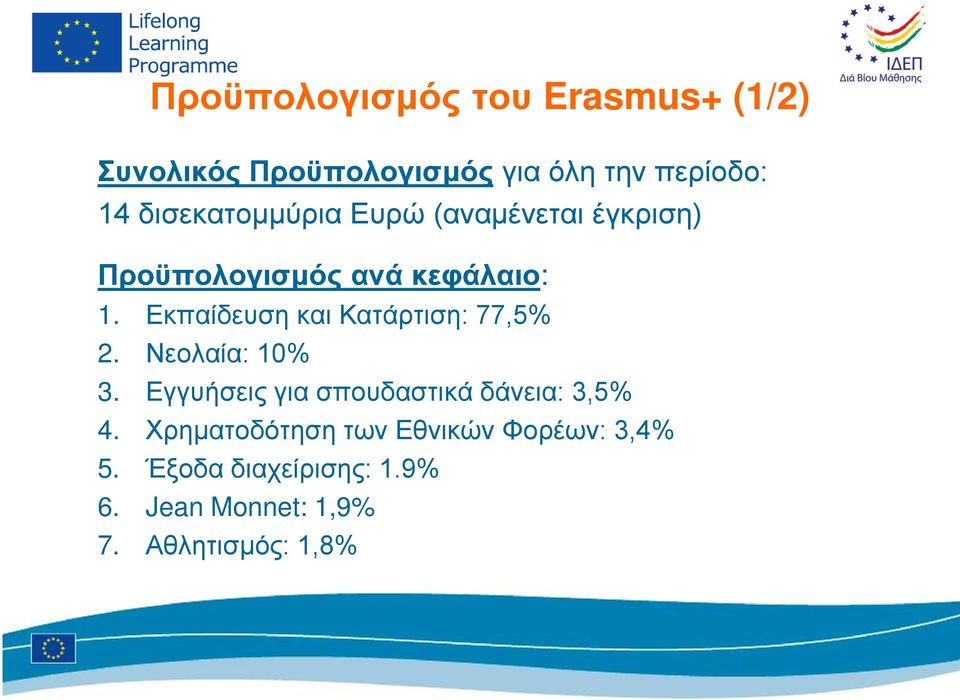 Lifelong Learning Programme

ΙΔΕΠ
Διά Βίου Μάθησης

Προϋπολογισμός του Erasmus+ (1/2)

Συνολικός Προϋπολογισμός για όλη την περίοδο:
14 δισεκατομμύρια Ευρώ (αναμένεται έγκριση)

Προϋπολογισμός ανά κεφάλαιο:
1. Εκπαίδευση και Κατάρτιση: 77,5%
2. Νεολαία: 10%
3. Εγγυήσεις για σπουδαστικά δάνεια: 3,5%
4. Χρηματοδότηση των Εθνικών Φορέων: 3,4%
5. Έξοδα διαχείρισης: 1.9%
6. Jean Monnet: 1,9%
7. Αθλητισμός: 1,8%